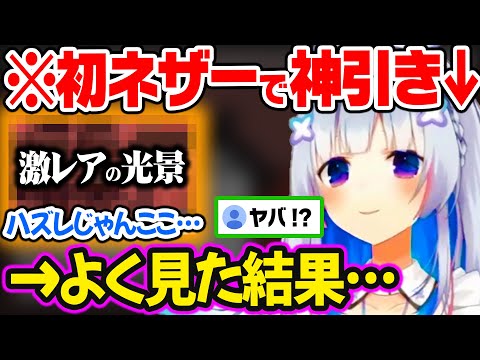 ※初ネザーで神引き↓

激レアの光景

ハズレじゃんここ…

ヤバ!?

→よく見た結果…